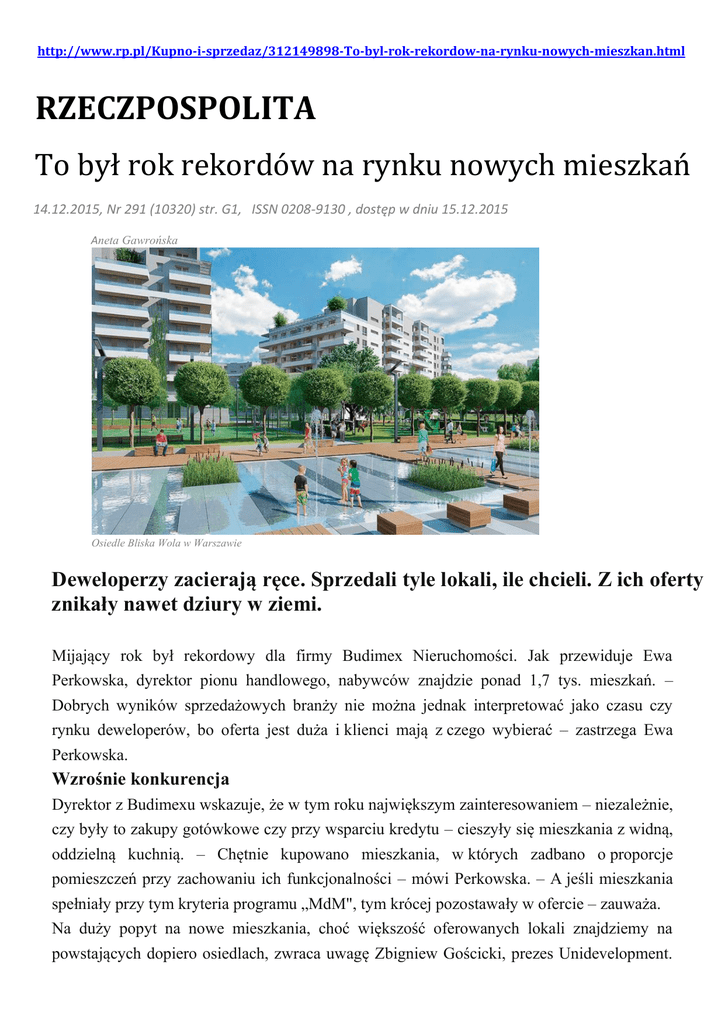 http://www.rp.pl/Kupno-i-sprzedaz/312149898-To-byl-rok-rekordow-na-rynku-nowych-mieszkan.html

RZECZPOSPOLITA

To był rok rekordów na rynku nowych mieszkań

14.12.2015, Nr 291 (10320) str. G1, ISSN 0208-9130 , dostęp w dniu 15.12.2015

Aneta Gawrońska

Osiedle Bliska Wola w Warszawie

Deweloperzy zacierają ręce. Sprzedali tyle lokali, ile chcieli. Z ich oferty znikały nawet dziury w ziemi.

Mijający rok był rekordowy dla firmy Budimex Nieruchomości. Jak przewiduje Ewa Perkowska, dyrektor pionu handlowego, nabywców znajdzie ponad 1,7 tys. mieszkań. – Dobrych wyników sprzedażowych branży nie można jednak interpretować jako czasu czy rynku deweloperów, bo oferta jest duża i klienci mają z czego wybierać – zastrzega Ewa Perkowska.

Wzrośnie konkurencja

Dyrektor z Budimexu wskazuje, że w tym roku największym zainteresowaniem – niezależnie, czy były to zakupy gotówkowe czy przy wsparciu kredytu – cieszyły się mieszkania z widną, oddzielną kuchnią. – Chętnie kupowano mieszkania, w których zadbano o proporcje pomieszczeń przy zachowaniu ich funkcjonalności – mówi Perkowska. – A jeśli mieszkania spełniały przy tym kryteria programu „MdM", tym krócej pozostawały w ofercie – zauważa.

Na duży popyt na nowe mieszkania, choć większość oferowanych lokali znajdziemy na powstających dopiero osiedlach, zwraca uwagę Zbigniew Gościcki, prezes Unidevelopment.